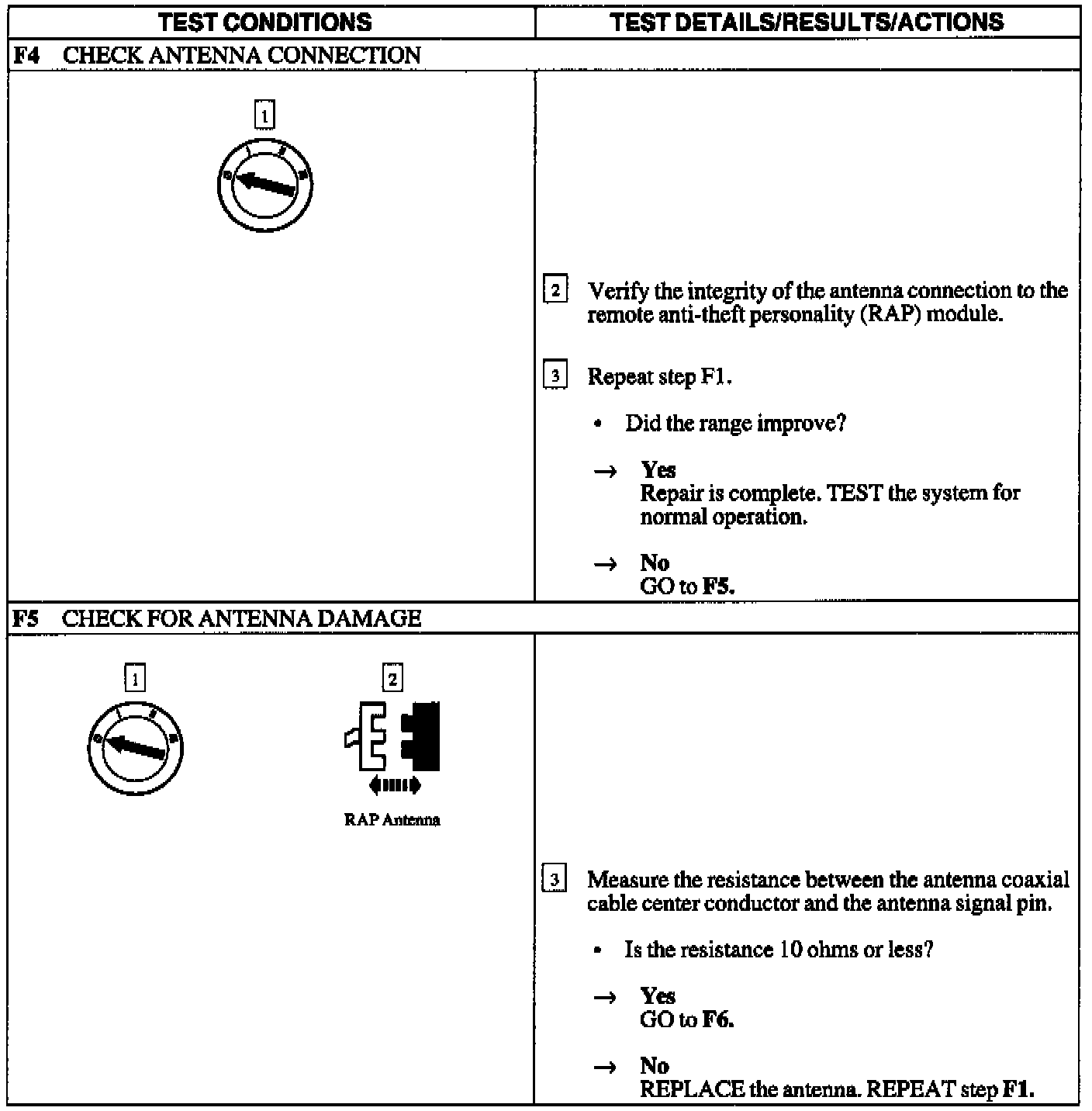 | TEST CONDITIONS | TEST DETAILS/RESULTS/ACTIONS |
|---|---|
| F4 CHECK ANTENNA CONNECTION | |
| 1 | 2 Verify the integrity of the antenna connection to the remote anti-theft personality (RAP) module.<br><br>3 Repeat step F1.<br><br>• Did the range improve?<br><br>→ Yes<br>Repair is complete. TEST the system for normal operation.<br><br>→ No<br>GO to F5. |
| F5 CHECK FOR ANTENNA DAMAGE | |
| 1 2<br>RAP Antenna | 3 Measure the resistance between the antenna coaxial cable center conductor and the antenna signal pin.<br><br>• Is the resistance 10 ohms or less?<br><br>→ Yes<br>GO to F6.<br><br>→ No<br>REPLACE the antenna. REPEAT step F1. |